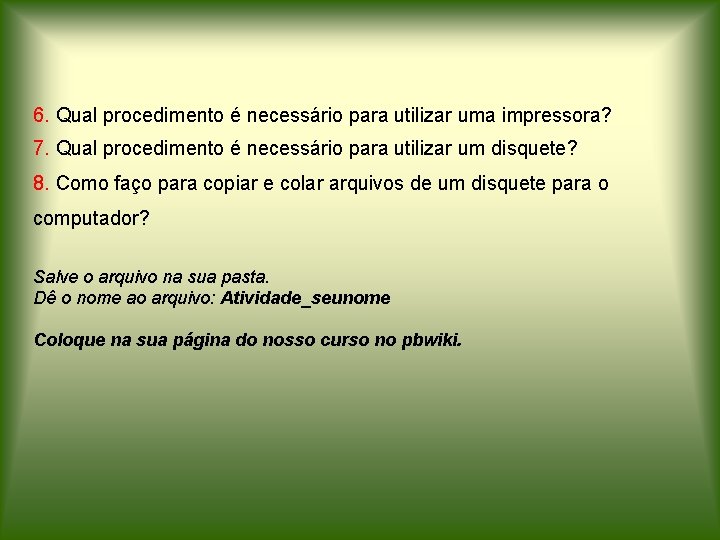 6. Qual procedimento é necessário para utilizar uma impressora?
7. Qual procedimento é necessário para utilizar um disquete?
8. Como faço para copiar e colar arquivos de um disquete para o computador?

Salve o arquivo na sua pasta.
Dê o nome ao arquivo: Atividade_seunome

Coloque na sua página do nosso curso no pbwiki.